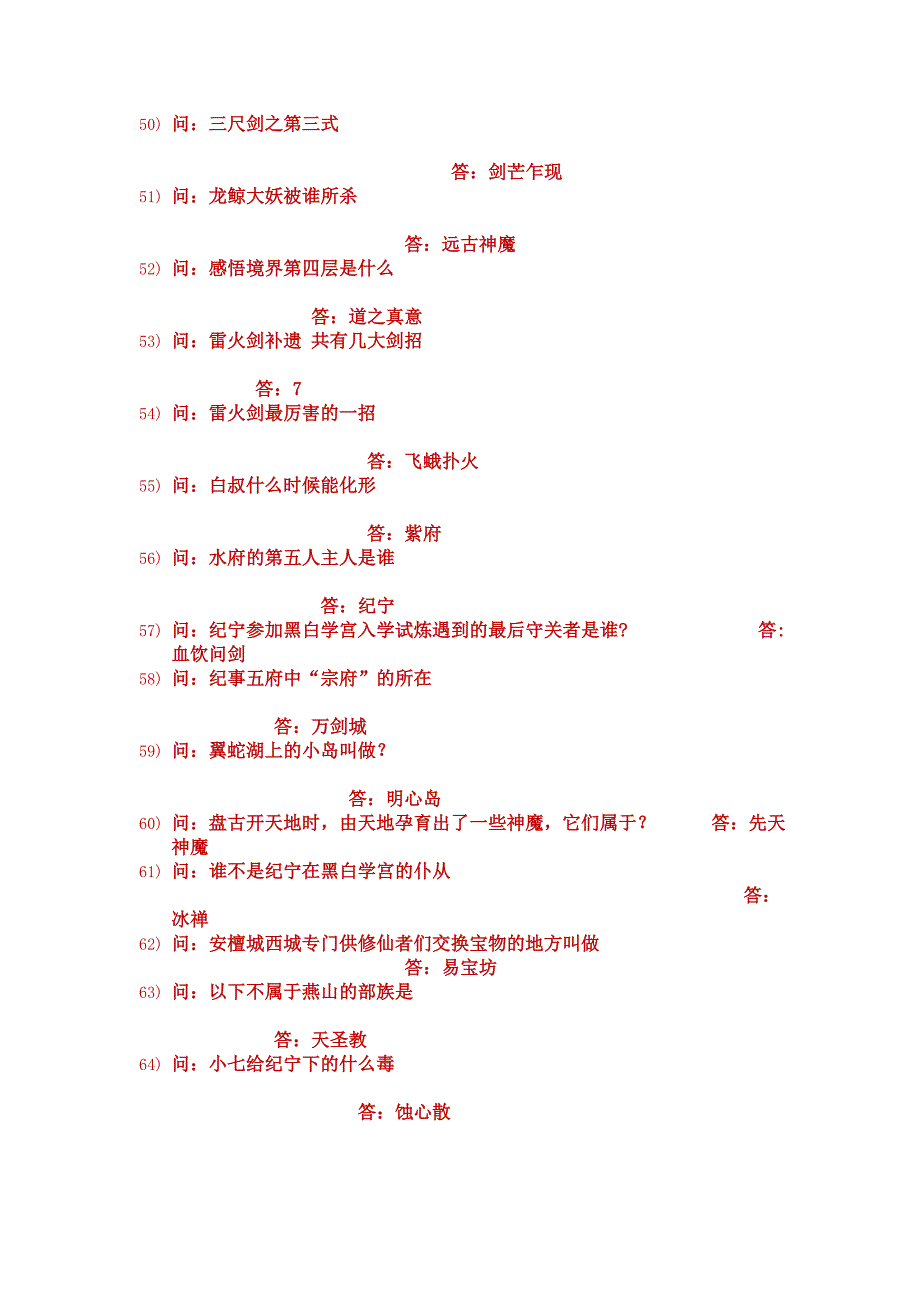 50) 问：三尺剑之第三式

答：剑芒乍现

51) 问：龙鲸大妖被谁所杀

答：远古神魔

52) 问：感悟境界第四层是什么

答：道之真意

53) 问：雷火剑补遗 共有几大剑招

答：7

54) 问：雷火剑最厉害的一招

答：飞蛾扑火

55) 问：白叔什么时候能化形

答：紫府

56) 问：水府的第五人主人是谁

答：纪宁

57) 问：纪宁参加黑白学宫入学试炼遇到的最后守关者是谁? 答：血饮问剑

58) 问：纪事五府中“宗府”的所在

答：万剑城

59) 问：翼蛇湖上的小岛叫做？

答：明心岛

60) 问：盘古开天地时，由天地孕育出了一些神魔，它们属于？ 答：先天神魔

61) 问：谁不是纪宁在黑白学宫的仆从

答：冰禅

62) 问：安檀城西城专门供修仙者们交换宝物的地方叫做

答：易宝坊

63) 问：以下不属于燕山的部族是

答：天圣教

64) 问：小七给纪宁下的什么毒

答：蚀心散